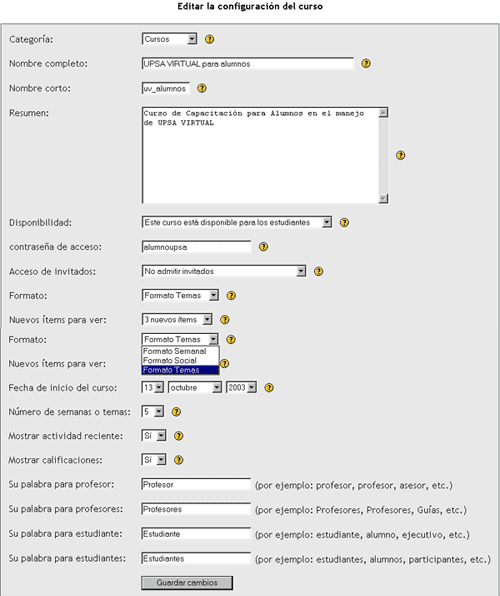 Editar la configuración del curso

Categoría: Cursos

Nombre completo: UPSA VIRTUAL para alumnos

Nombre corto: uv_alumnos

Resumen: Curso de Capacitación para Alumnos en el manejo de UPSA VIRTUAL

Disponibilidad: Este curso está disponible para los estudiantes

contraseña de acceso: alumnoupsa

Acceso de invitados: No admitir invitados

Formato: Formato Temas

Nuevos ítems para ver: 3 nuevos ítems

Formato: Formato Temas
Formato Semanal
Formato Social
Formato Temas

Nuevos ítems para ver:

Fecha de inicio del curso: 13 octubre 2003

Número de semanas o temas: 5

Mostrar actividad reciente: Sí

Mostrar calificaciones: Sí

Su palabra para profesor: Profesor (por ejemplo: profesor, profesor, asesor, etc.)

Su palabra para profesores: Profesores (por ejemplo: Profesores, Profesores, Guías, etc.)

Su palabra para estudiante: Estudiante (por ejemplo: estudiante, alumno, ejecutivo, etc.)

Su palabra para estudiantes: Estudiantes (por ejemplo: estudiantes, alumnos, participantes, etc.)

Guardar cambios